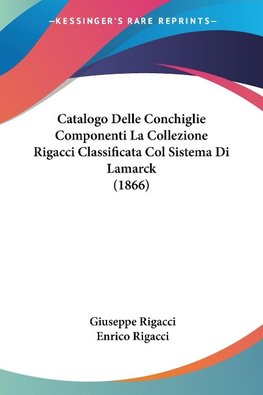 —KESSINGER'S RARE REPRINTS—

Catalogo Delle Conchiglie Componenti La Collezione Rigacci Classificata Col Sistema Di Lamarck (1866)

Giuseppe Rigacci
Enrico Rigacci